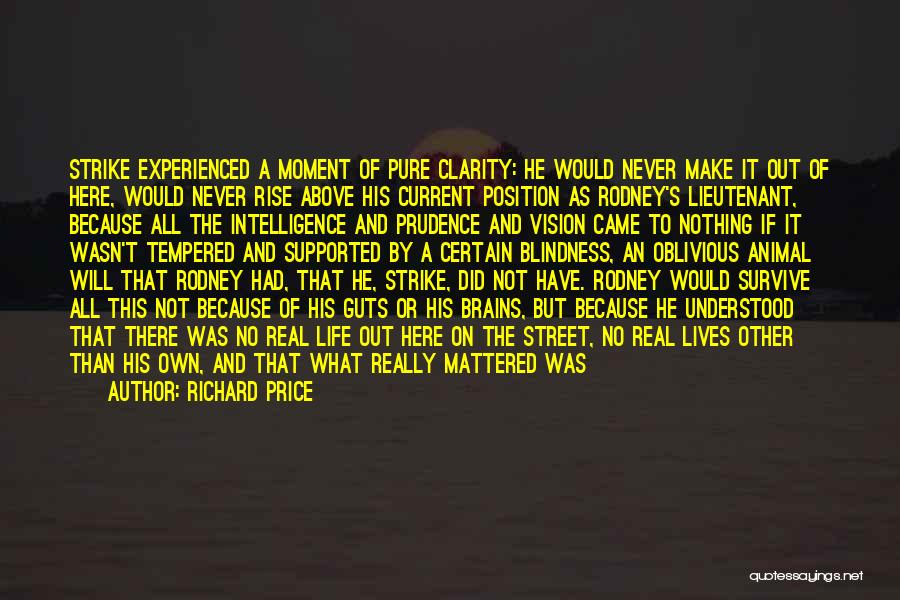 STRIKE EXPERIENCED A MOMENT OF PURE CLARITY: HE WOULD NEVER MAKE IT OUT OF HERE, WOULD NEVER RISE ABOVE HIS CURRENT POSITION AS RODNEY'S LIEUTENANT, BECAUSE ALL THE INTELLIGENCE AND PRUDENCE AND VISION CAME TO NOTHING IF IT WASN'T TEMPERED AND SUPPORTED BY A CERTAIN BLINDNESS, AN OBLIVIOUS ANIMAL WILL THAT RODNEY HAD, THAT HE, STRIKE, DID NOT HAVE. RODNEY WOULD SURVIVE ALL THIS NOT BECAUSE OF HIS GUTS OR HIS BRAINS, BUT BECAUSE HE UNDERSTOOD THAT THERE WAS NO REAL LIFE OUT HERE ON THE STREET, NO REAL LIVES OTHER THAN HIS OWN, AND THAT WHAT REALLY MATTERED WAS

AUTHOR: RICHARD PRICE

quotessayings.net